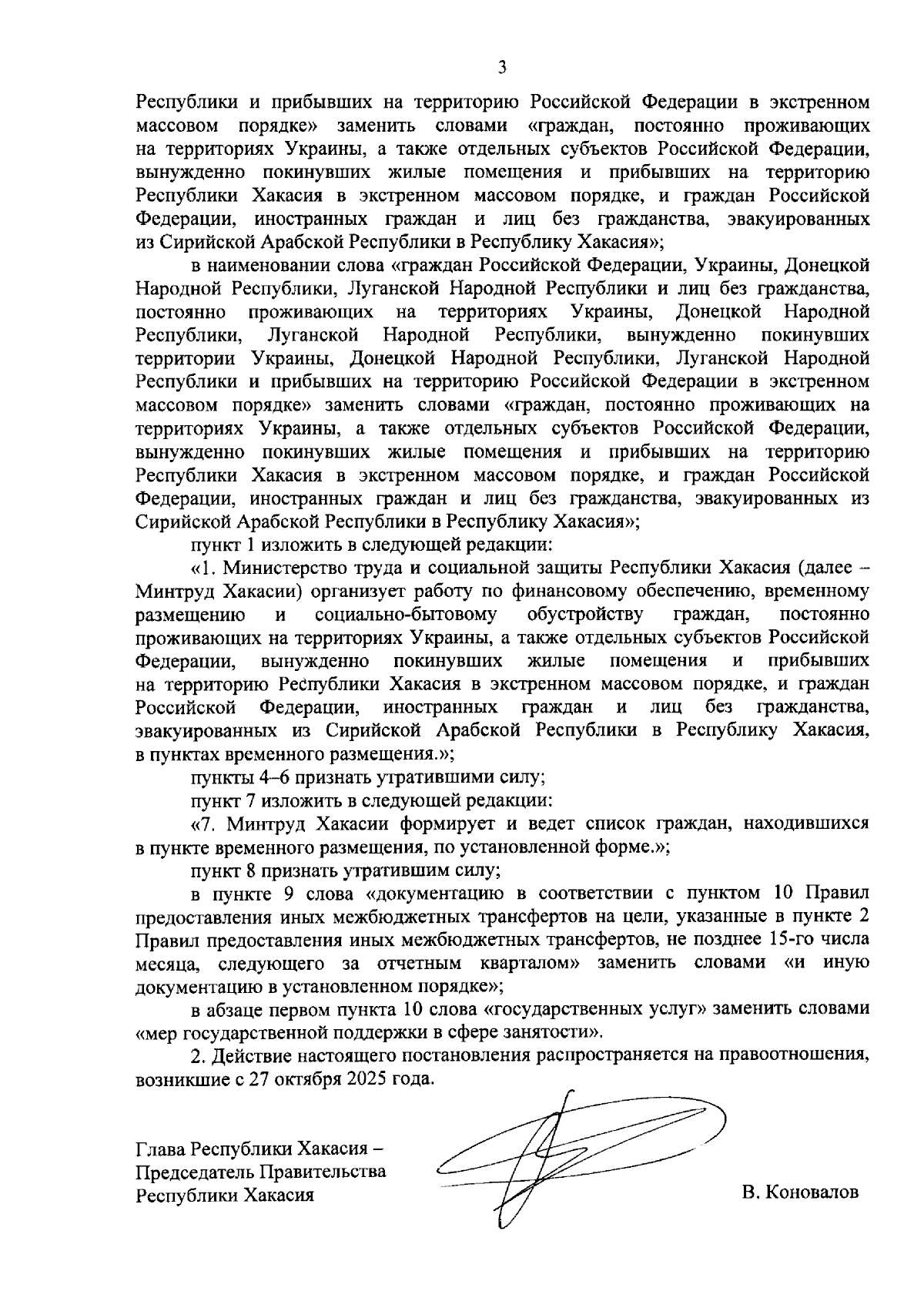 3

Республики и прибывших на территорию Российской Федерации в экстренном массовом порядке» заменить словами «граждан, постоянно проживающих на территориях Украины, а также отдельных субъектов Российской Федерации, вынужденно покинувших жилые помещения и прибывших на территорию Республики Хакасия в экстренном массовом порядке, и граждан Российской Федерации, иностранных граждан и лиц без гражданства, эвакуированных из Сирийской Арабской Республики в Республику Хакасия»;

в наименовании слова «граждан Российской Федерации, Украины, Донецкой Народной Республики, Луганской Народной Республики и лиц без гражданства, постоянно проживающих на территориях Украины, Донецкой Народной Республики, Луганской Народной Республики, вынужденно покинувших территории Украины, Донецкой Народной Республики, Луганской Народной Республики и прибывших на территорию Российской Федерации в экстренном массовом порядке» заменить словами «граждан, постоянно проживающих на территориях Украины, а также отдельных субъектов Российской Федерации, вынужденно покинувших жилые помещения и прибывших на территорию Республики Хакасия в экстренном массовом порядке, и граждан Российской Федерации, иностранных граждан и лиц без гражданства, эвакуированных из Сирийской Арабской Республики в Республику Хакасия»;

пункт 1 изложить в следующей редакции:

«1. Министерство труда и социальной защиты Республики Хакасия (далее – Минтруд Хакасии) организует работу по финансовому обеспечению, временному размещению и социально-бытовому обустройству граждан, постоянно проживающих на территориях Украины, а также отдельных субъектов Российской Федерации, вынужденно покинувших жилые помещения и прибывших на территорию Республики Хакасия в экстренном массовом порядке, и граждан Российской Федерации, иностранных граждан и лиц без гражданства, эвакуированных из Сирийской Арабской Республики в Республику Хакасия, в пунктах временного размещения.»;

пункты 4–6 признать утратившими силу;

пункт 7 изложить в следующей редакции:

«7. Минтруд Хакасии формирует и ведет список граждан, находившихся в пункте временного размещения, по установленной форме.»;

пункт 8 признать утратившим силу;

в пункте 9 слова «документацию в соответствии с пунктом 10 Правил предоставления иных межбюджетных трансфертов на цели, указанные в пункте 2 Правил предоставления иных межбюджетных трансфертов, не позднее 15-го числа месяца, следующего за отчетным кварталом» заменить словами «и иную документацию в установленном порядке»;

в абзаце первом пункта 10 слова «государственных услуг» заменить словами «мер государственной поддержки в сфере занятости».

2. Действие настоящего постановления распространяется на правоотношения, возникшие с 27 октября 2025 года.

Глава Республики Хакасия – Председатель Правительства Республики Хакасия

В. Коновалов